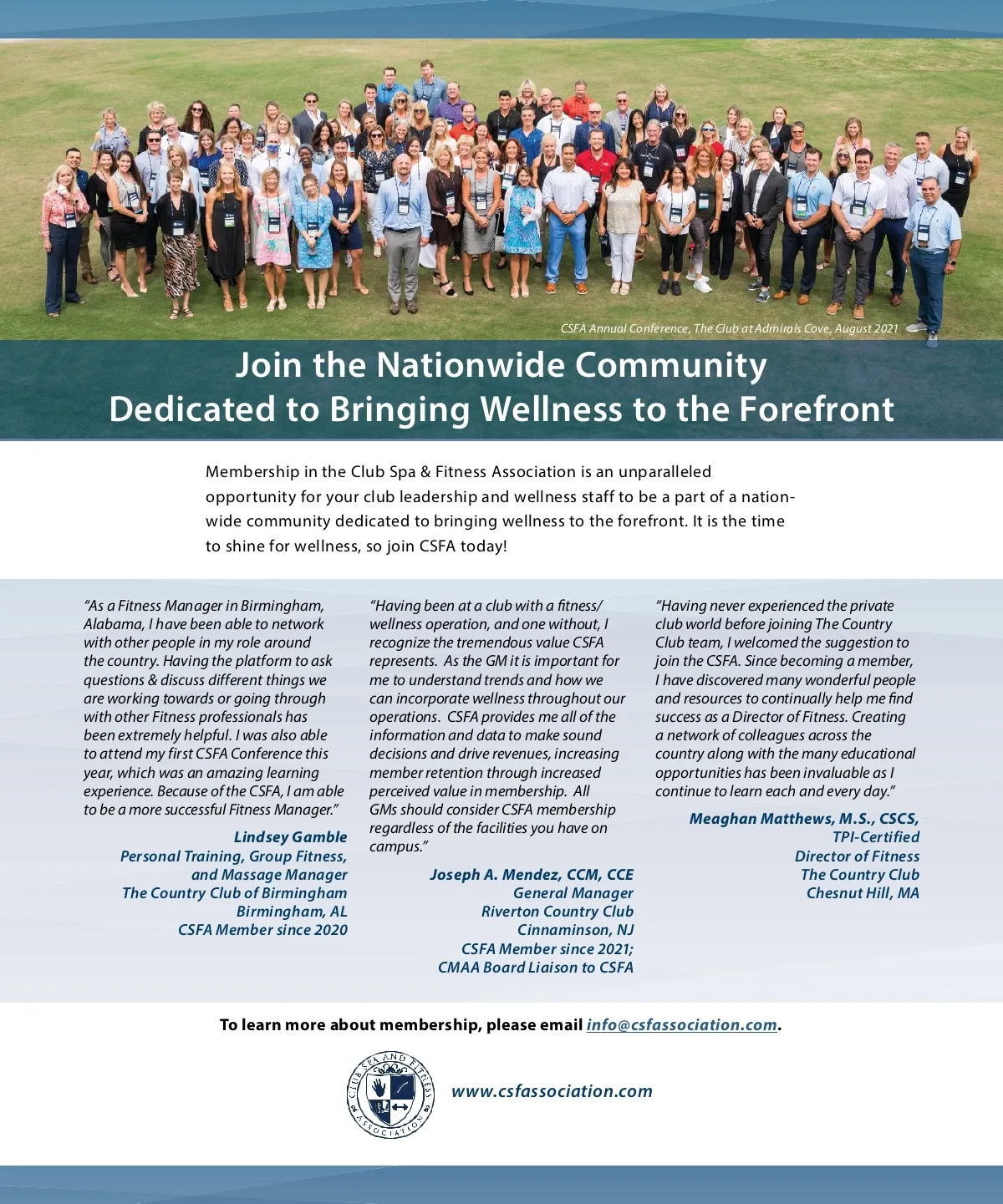 CSFA Annual Conference, The Club at Admirals Cove, August 2021

Join the Nationwide Community
Dedicated to Bringing Wellness to the Forefront

Membership in the Club Spa & Fitness Association is an unparalleled opportunity for your club leadership and wellness staff to be a part of a nationwide community dedicated to bringing wellness to the forefront. It is the time to shine for wellness, so join CSFA today!

"As a Fitness Manager in Birmingham, Alabama, I have been able to network with other people in my role around the country. Having the platform to ask questions & discuss different things we are working towards or going through with other Fitness professionals has been extremely helpful. I was also able to attend my first CSFA Conference this year, which was an amazing learning experience. Because of the CSFA, I am able to be a more successful Fitness Manager."

Lindsey Gamble
Personal Training, Group Fitness, and Massage Manager
The Country Club of Birmingham
Birmingham, AL
CSFA Member since 2020

"Having been at a club with a fitness/wellness operation, and one without, I recognize the tremendous value CSFA represents. As the GM it is important for me to understand trends and how we can incorporate wellness throughout our operations. CSFA provides me all of the information and data to make sound decisions and drive revenues, increasing member retention through increased perceived value in membership. All GMs should consider CSFA membership regardless of the facilities you have on campus."

Joseph A. Mendez, CCM, CCE
General Manager
Riverton Country Club
Cinnaminson, NJ
CSFA Member since 2021;
CMAA Board Liaison to CSFA

"Having never experienced the private club world before joining The Country Club team, I welcomed the suggestion to join the CSFA. Since becoming a member, I have discovered many wonderful people and resources to continually help me find success as a Director of Fitness. Creating a network of colleagues across the country along with the many educational opportunities has been invaluable as I continue to learn each and every day."

Meaghan Matthews, M.S., CSCS,
TPI-Certified
Director of Fitness
The Country Club
Chesnut Hill, MA

To learn more about membership, please email info@csfassociation.com.

CLUB SPA AND FITNESS ASSOCIATION

www.csfassociation.com